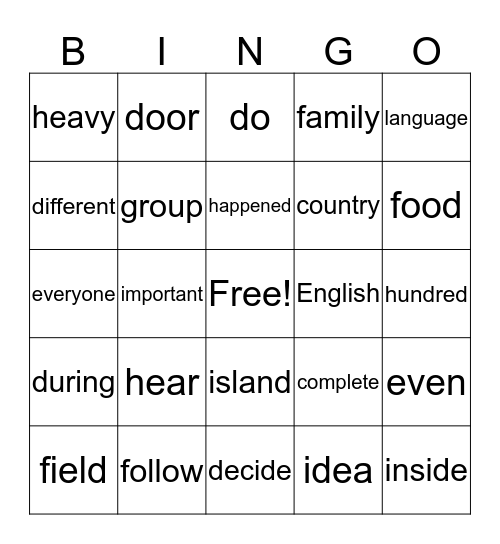 | B | I | N | G | O |
|---|---|---|---|---|
| heavy | door | do | family | language |
| different | group | happened | country | food |
| everyone | important | Free! | English | hundred |
| during | hear | island | complete | even |
| field | follow | decide | idea | inside |